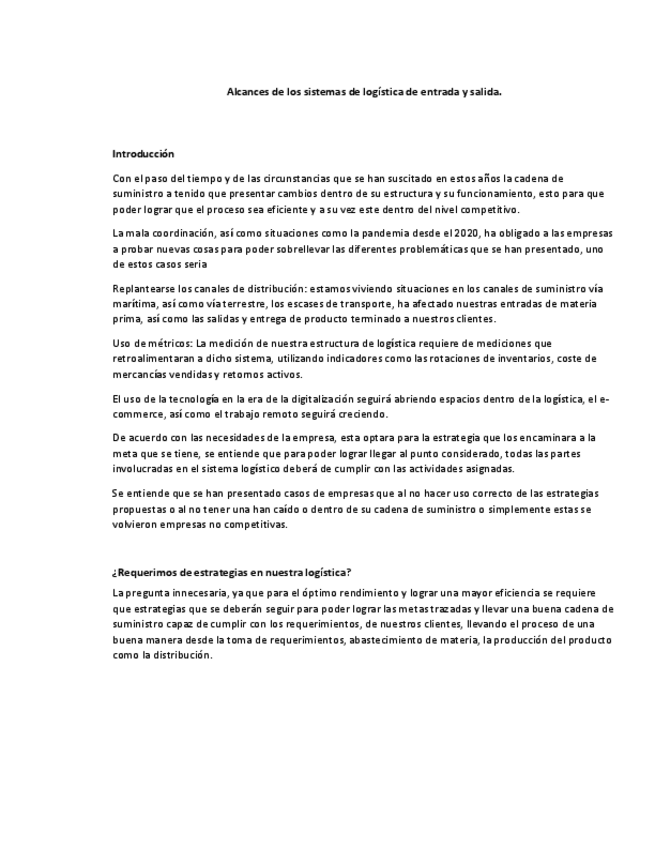 Alcances de los sistemas de logística de entrada y salida.

Introducción

Con el paso del tiempo y de las circunstancias que se han suscitado en estos años la cadena de suministro a tenido que presentar cambios dentro de su estructura y su funcionamiento, esto para que poder lograr que el proceso sea eficiente y a su vez este dentro del nivel competitivo.

La mala coordinación, así como situaciones como la pandemia desde el 2020, ha obligado a las empresas a probar nuevas cosas para poder sobrellevar las diferentes problemáticas que se han presentado, uno de estos casos seria

Replantearse los canales de distribución: estamos viviendo situaciones en los canales de suministro vía marítima, así como vía terrestre, los escases de transporte, ha afectado nuestras entradas de materia prima, así como las salidas y entrega de producto terminado a nuestros clientes.

Uso de métricos: La medición de nuestra estructura de logística requiere de mediciones que retroalimentaran a dicho sistema, utilizando indicadores como las rotaciones de inventarios, coste de mercancías vendidas y retornos activos.

El uso de la tecnología en la era de la digitalización seguirá abriendo espacios dentro de la logística, el e-commerce, así como el trabajo remoto seguirá creciendo.

De acuerdo con las necesidades de la empresa, esta optara para la estrategia que los encaminara a la meta que se tiene, se entiende que para poder lograr llegar al punto considerado, todas las partes involucradas en el sistema logístico deberá de cumplir con las actividades asignadas.

Se entiende que se han presentado casos de empresas que al no hacer uso correcto de las estrategias propuestas o al no tener una han caído o dentro de su cadena de suministro o simplemente estas se volvieron empresas no competitivas.

¿Requerimos de estrategias en nuestra logística?

La pregunta innecesaria, ya que para el óptimo rendimiento y lograr una mayor eficiencia se requiere que estrategias que se deberán seguir para poder lograr las metas trazadas y llevar una buena cadena de suministro capaz de cumplir con los requerimientos, de nuestros clientes, llevando el proceso de una buena manera desde la toma de requerimientos, abastecimiento de materia, la producción del producto como la distribución.